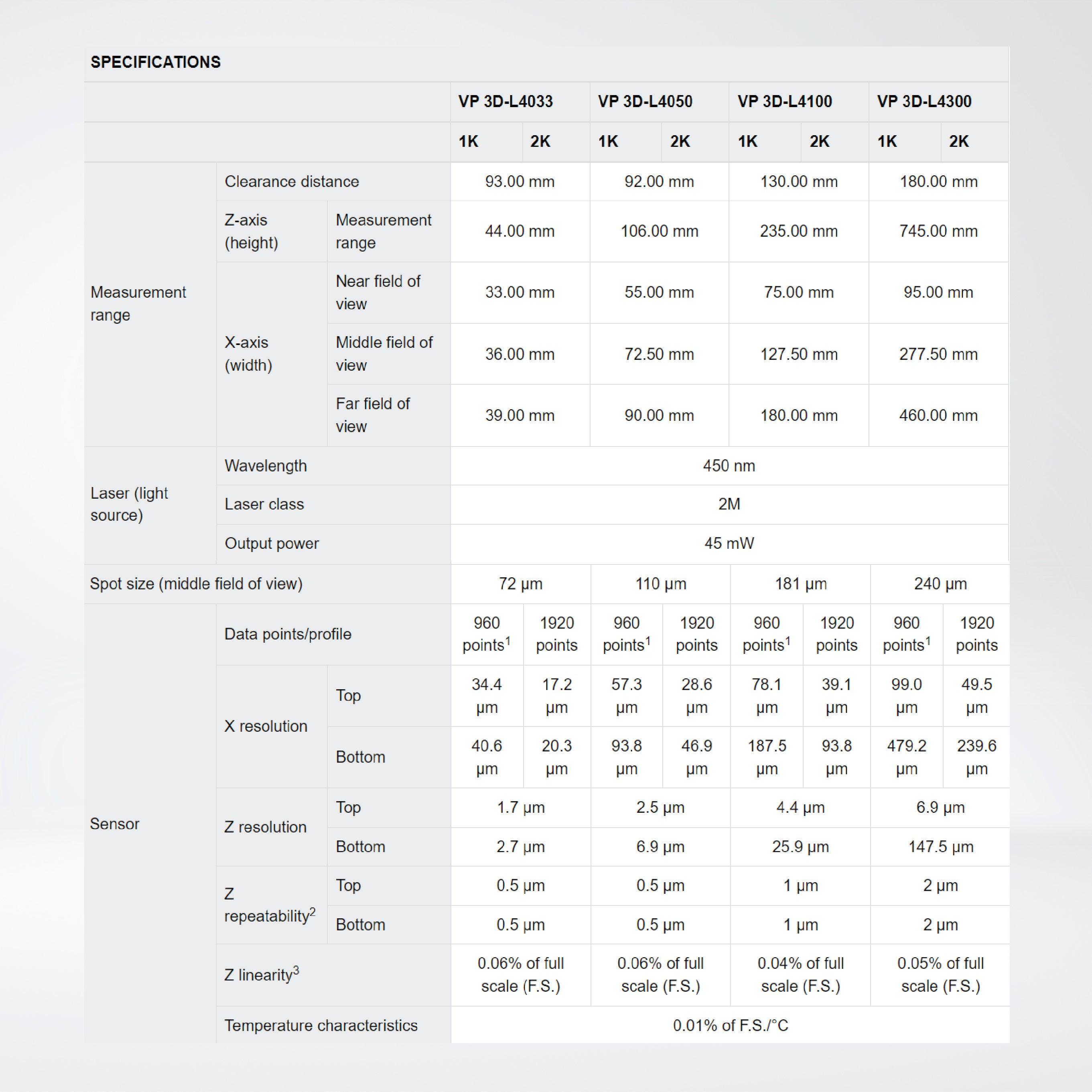 SPECIFICATIONS

| | | | VP 3D-L4033 | | VP 3D-L4050 | | VP 3D-L4100 | | VP 3D-L4300 | |
|---|---|---|---|---|---|---|---|---|---|---|
| | | | 1K | 2K | 1K | 2K | 1K | 2K | 1K | 2K |
| Measurement range | Clearance distance | | 93.00 mm | | 92.00 mm | | 130.00 mm | | 180.00 mm | |
| | Z-axis (height) | Measurement range | 44.00 mm | | 106.00 mm | | 235.00 mm | | 745.00 mm | |
| | X-axis (width) | Near field of view | 33.00 mm | | 55.00 mm | | 75.00 mm | | 95.00 mm | |
| | | Middle field of view | 36.00 mm | | 72.50 mm | | 127.50 mm | | 277.50 mm | |
| | | Far field of view | 39.00 mm | | 90.00 mm | | 180.00 mm | | 460.00 mm | |
| Laser (light source) | Wavelength | | 450 nm | | | | | | | |
| | Laser class | | 2M | | | | | | | |
| | Output power | | 45 mW | | | | | | | |
| Spot size (middle field of view) | | | 72 µm | | 110 µm | | 181 µm | | 240 µm | |
| Sensor | Data points/profile | | 960 points$^1$ | 1920 points | 960 points$^1$ | 1920 points | 960 points$^1$ | 1920 points | 960 points$^1$ | 1920 points |
| | X resolution | Top | 34.4 µm | 17.2 µm | 57.3 µm | 28.6 µm | 78.1 µm | 39.1 µm | 99.0 µm | 49.5 µm |
| | | Bottom | 40.6 µm | 20.3 µm | 93.8 µm | 46.9 µm | 187.5 µm | 93.8 µm | 479.2 µm | 239.6 µm |
| | Z resolution | Top | 1.7 µm | | 2.5 µm | | 4.4 µm | | 6.9 µm | |
| | | Bottom | 2.7 µm | | 6.9 µm | | 25.9 µm | | 147.5 µm | |
| | Z repeatability$^2$ | Top | 0.5 µm | | 0.5 µm | | 1 µm | | 2 µm | |
| | | Bottom | 0.5 µm | | 0.5 µm | | 1 µm | | 2 µm | |
| | Z linearity$^3$ | | 0.06% of full scale (F.S.) | | 0.06% of full scale (F.S.) | | 0.04% of full scale (F.S.) | | 0.05% of full scale (F.S.) | |
| | Temperature characteristics | | 0.01% of F.S./°C | | | | | | | |